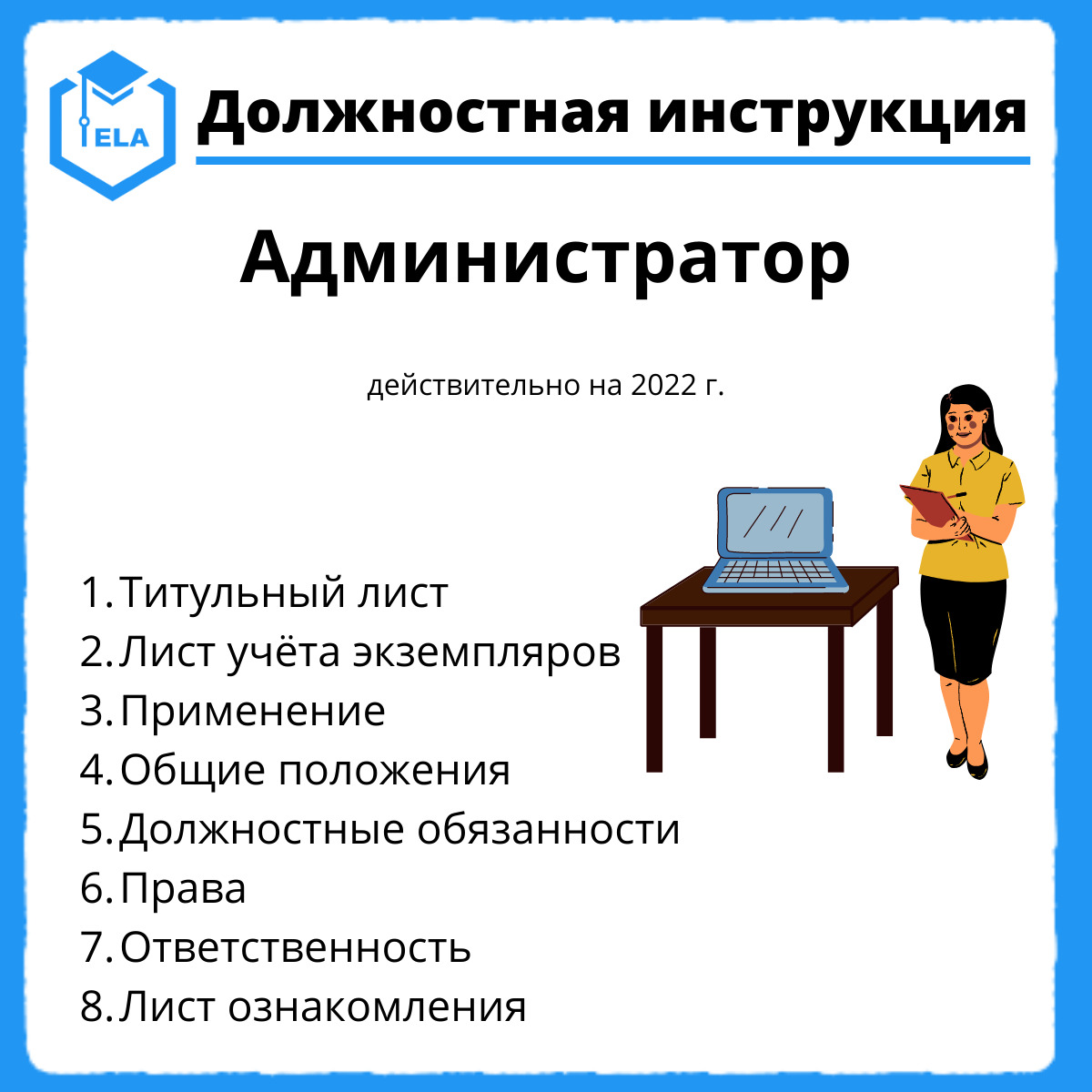 ELA

Должностная инструкция

Администратор

действительно на 2022 г.

1. Титульный лист
2. Лист учёта экземпляров
3. Применение
4. Общие положения
5. Должностные обязанности
6. Права
7. Ответственность
8. Лист ознакомления